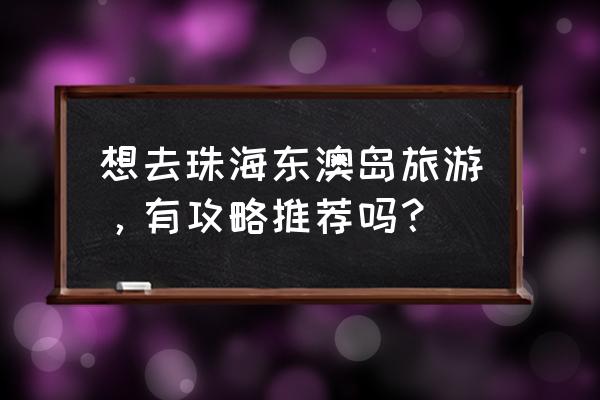 想去珠海东澳岛旅游，有攻略推荐吗？